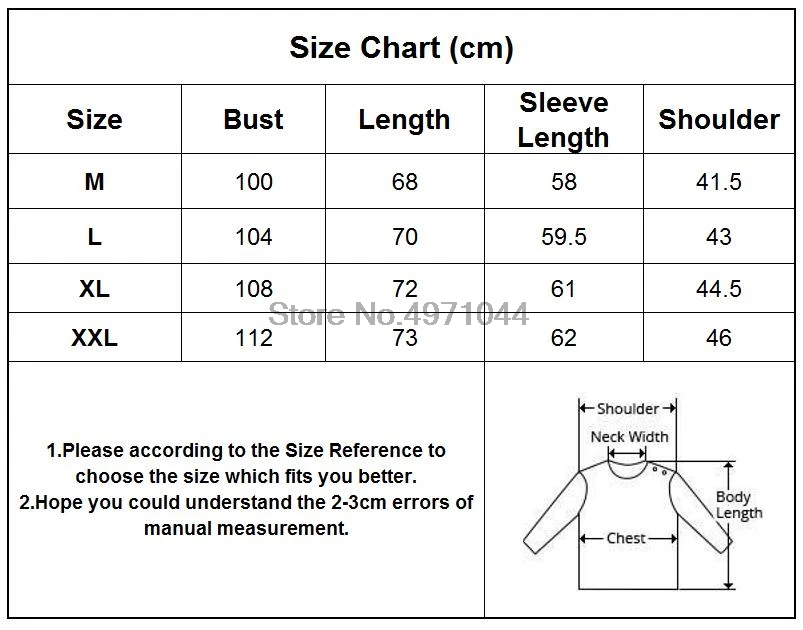 Size Chart (cm)

| Size | Bust | Length | Sleeve Length | Shoulder |
|---|---|---|---|---|
| M | 100 | 68 | 58 | 41.5 |
| L | 104 | 70 | 59.5 | 43 |
| XL | 108 | 72 | 61 | 44.5 |
| XXL | 112 | 73 | 62 | 46 |

Store No.4971044

1.Please according to the Size Reference to choose the size which fits you better.
2.Hope you could understand the 2-3cm errors of manual measurement.

Shoulder
Neck Width
Body Length
Chest